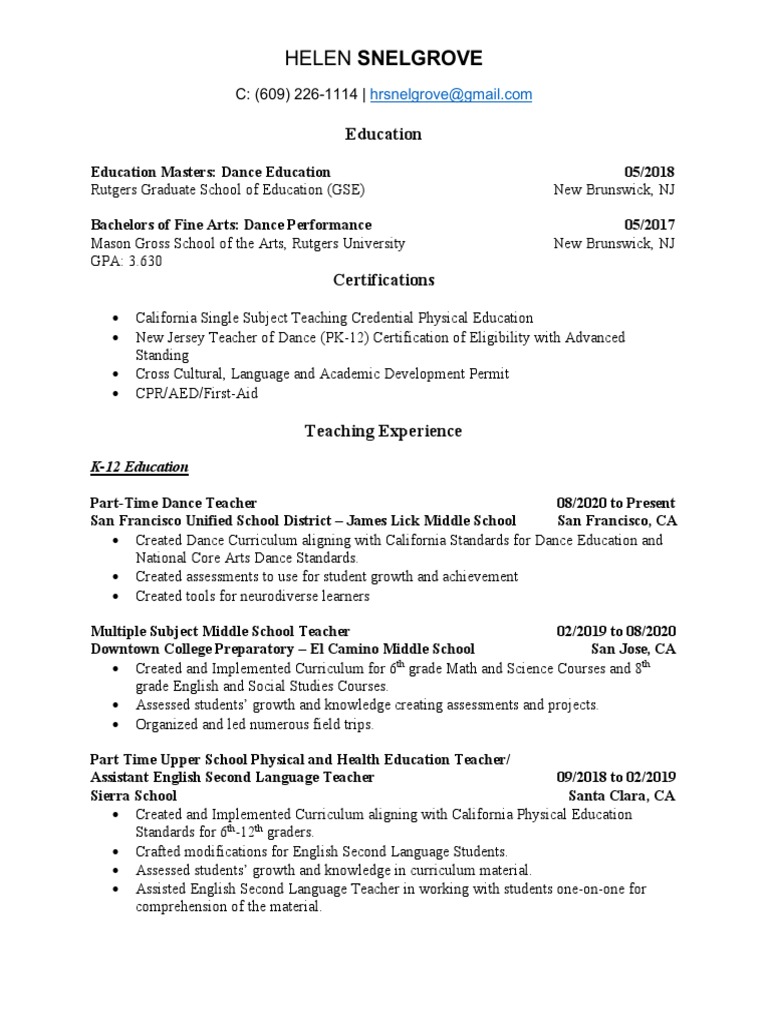 HELEN SNELGROVE

C: (609) 226-1114 | hrsnelgrove@gmail.com

Education

Education Masters: Dance Education 05/2018
Rutgers Graduate School of Education (GSE) New Brunswick, NJ

Bachelors of Fine Arts: Dance Performance 05/2017
Mason Gross School of the Arts, Rutgers University New Brunswick, NJ
GPA: 3.630

Certifications

• California Single Subject Teaching Credential Physical Education
• New Jersey Teacher of Dance (PK-12) Certification of Eligibility with Advanced Standing
• Cross Cultural, Language and Academic Development Permit
• CPR/AED/First-Aid

Teaching Experience

K-12 Education

Part-Time Dance Teacher 08/2020 to Present
San Francisco Unified School District – James Lick Middle School San Francisco, CA
• Created Dance Curriculum aligning with California Standards for Dance Education and National Core Arts Dance Standards.
• Created assessments to use for student growth and achievement
• Created tools for neurodiverse learners

Multiple Subject Middle School Teacher 02/2019 to 08/2020
Downtown College Preparatory – El Camino Middle School San Jose, CA
• Created and Implemented Curriculum for $6^{th}$ grade Math and Science Courses and $8^{th}$ grade English and Social Studies Courses.
• Assessed students' growth and knowledge creating assessments and projects.
• Organized and led numerous field trips.

Part Time Upper School Physical and Health Education Teacher/
Assistant English Second Language Teacher 09/2018 to 02/2019
Sierra School Santa Clara, CA
• Created and Implemented Curriculum aligning with California Physical Education Standards for $6^{th}$-$12^{th}$ graders.
• Crafted modifications for English Second Language Students.
• Assessed students' growth and knowledge in curriculum material.
• Assisted English Second Language Teacher in working with students one-on-one for comprehension of the material.